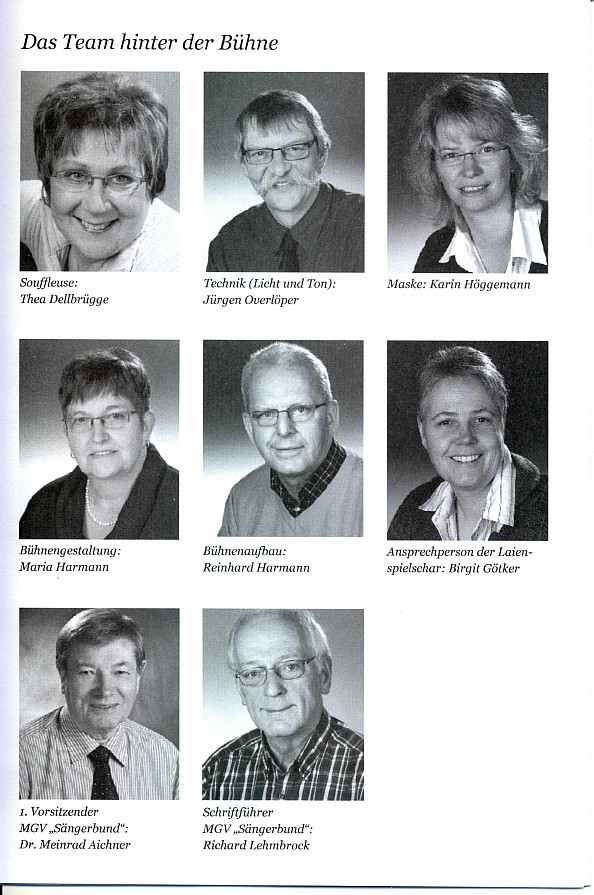 Das Team hinter der Bühne

Souffleuse:
Thea Dellbrügge

Technik (Licht und Ton):
Jürgen Overlöper

Maske: Karin Höggemann

Bühnengestaltung:
Maria Harmann

Bühnenaufbau:
Reinhard Harmann

Ansprechperson der Laienspielschar: Birgit Götker

1. Vorsitzender
MGV „Sängerbund":
Dr. Meinrad Aichner

Schriftführer
MGV „Sängerbund":
Richard Lehmbrock